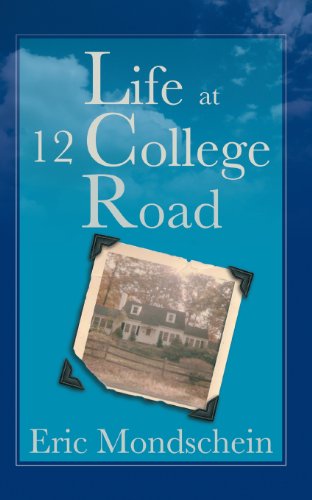 Life at
12 College
Road

Eric Mondschein